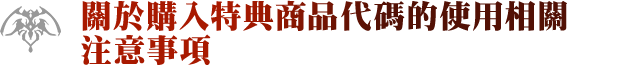 關於購入特典商品代碼的使用相關注意事項